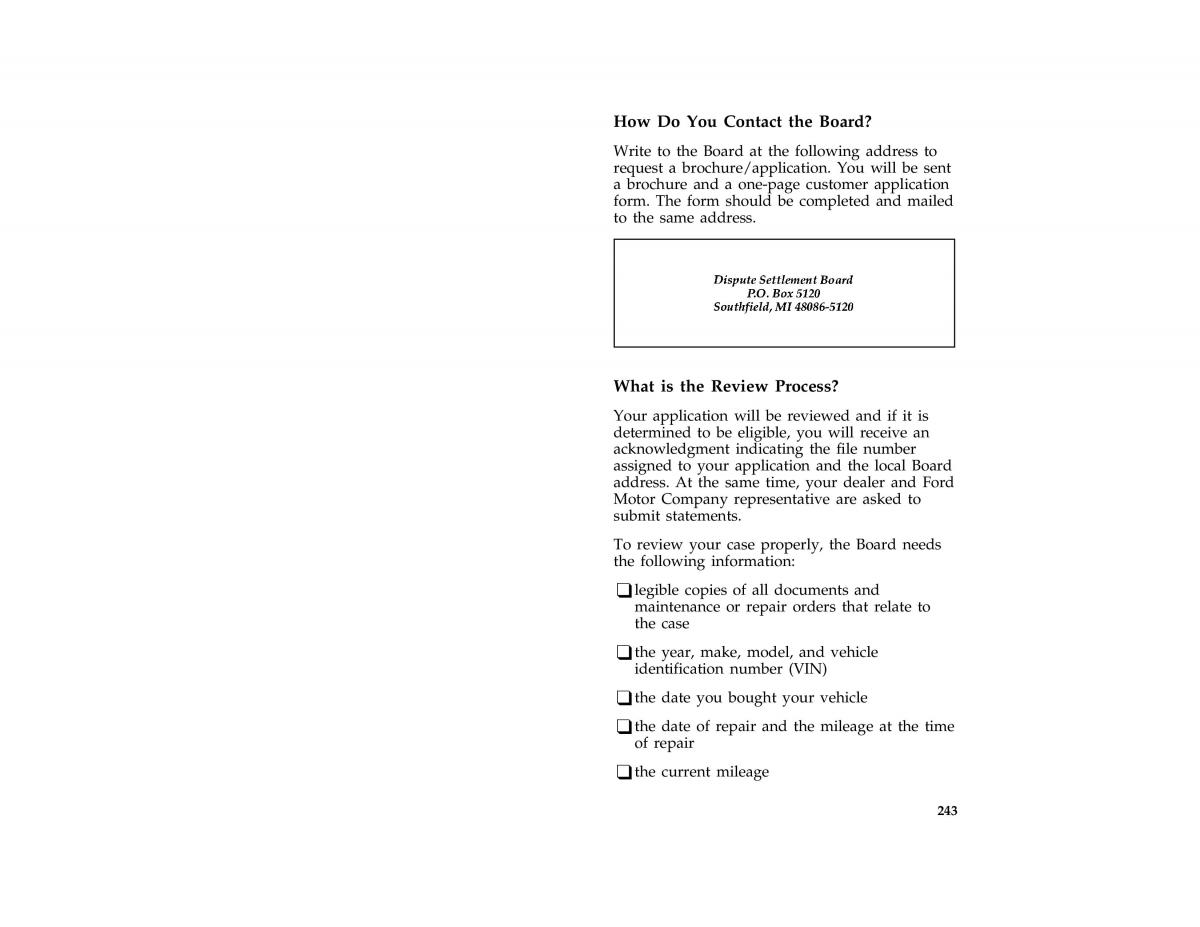 How Do You Contact the Board?

Write to the Board at the following address to request a brochure/application. You will be sent a brochure and a one-page customer application form. The form should be completed and mailed to the same address.

Dispute Settlement Board
P.O. Box 5120
Southfield, MI 48086-5120

What is the Review Process?

Your application will be reviewed and if it is determined to be eligible, you will receive an acknowledgment indicating the file number assigned to your application and the local Board address. At the same time, your dealer and Ford Motor Company representative are asked to submit statements.

To review your case properly, the Board needs the following information:

❑ legible copies of all documents and maintenance or repair orders that relate to the case

❑ the year, make, model, and vehicle identification number (VIN)

❑ the date you bought your vehicle

❑ the date of repair and the mileage at the time of repair

❑ the current mileage

243